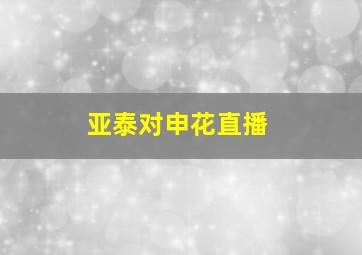 亚泰对申花直播